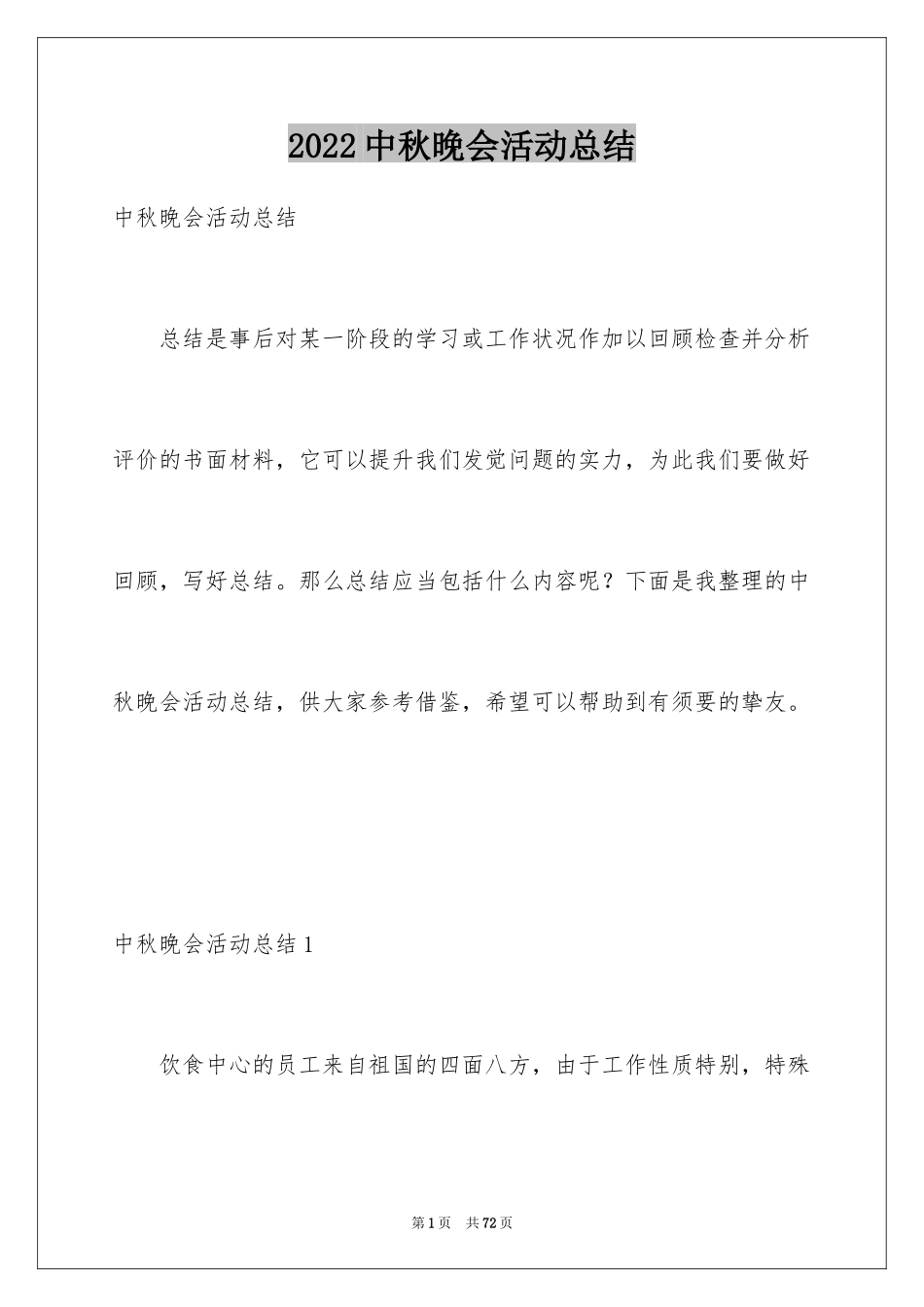 2022 中秋晚会活动总结

中秋晚会活动总结

总结是事后对某一阶段的学习或工作状况作加以回顾检查并分析评价的书面材料，它可以提升我们发觉问题的实力，为此我们要做好回顾，写好总结。那么总结应当包括什么内容呢？下面是我整理的中秋晚会活动总结，供大家参考借鉴，希望可以帮助到有须要的挚友。

中秋晚会活动总结 1

饮食中心的员工来自祖国的四面八方，由于工作性质特别，特殊

第 1 页 共 72 页